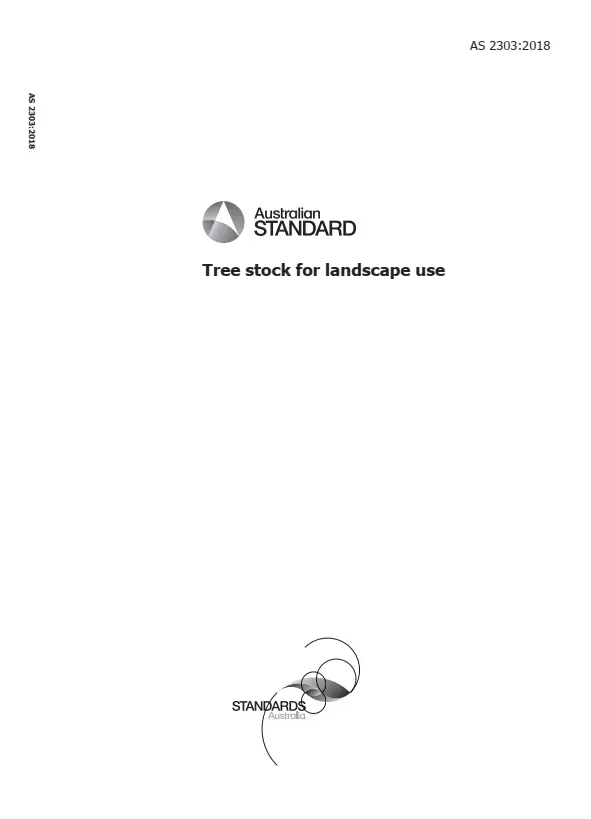 AS 2303:2018

AS 2303:2018

Australian
STANDARD

Tree stock for landscape use

STANDARDS
Australia